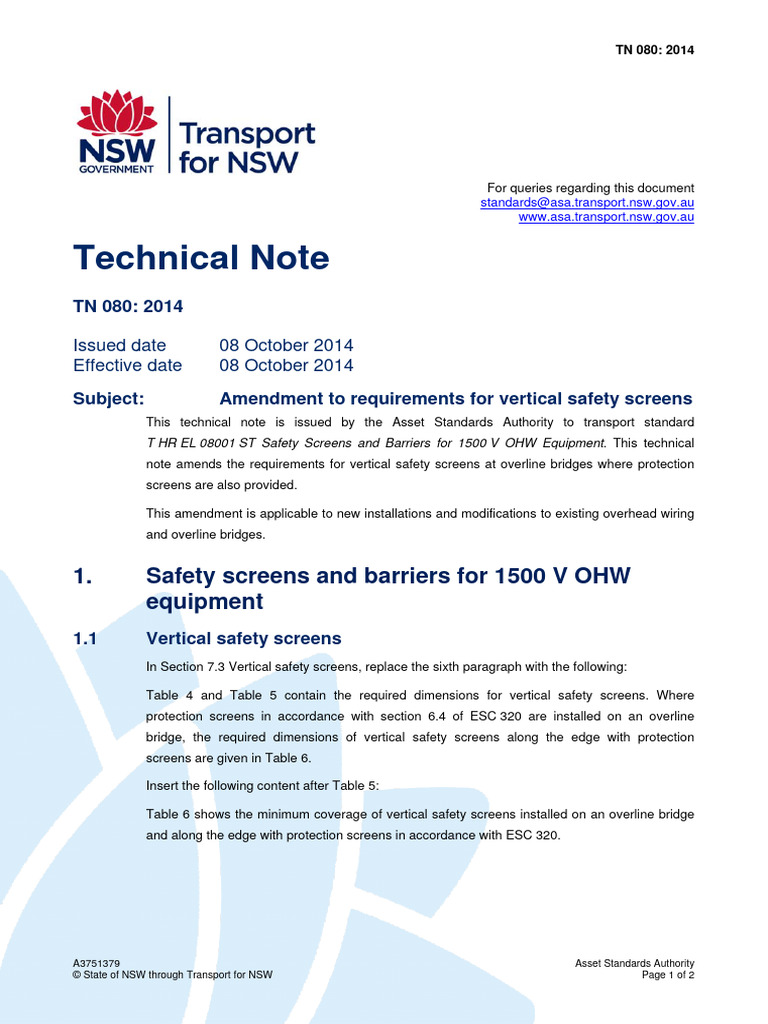 TN 080: 2014

NSW GOVERNMENT

Transport for NSW

For queries regarding this document
standards@asa.transport.nsw.gov.au
www.asa.transport.nsw.gov.au

Technical Note

TN 080: 2014

Issued date 08 October 2014
Effective date 08 October 2014

Subject: Amendment to requirements for vertical safety screens

This technical note is issued by the Asset Standards Authority to transport standard T HR EL 08001 ST Safety Screens and Barriers for 1500 V OHW Equipment. This technical note amends the requirements for vertical safety screens at overline bridges where protection screens are also provided.

This amendment is applicable to new installations and modifications to existing overhead wiring and overline bridges.

1. Safety screens and barriers for 1500 V OHW equipment

1.1 Vertical safety screens

In Section 7.3 Vertical safety screens, replace the sixth paragraph with the following:

Table 4 and Table 5 contain the required dimensions for vertical safety screens. Where protection screens in accordance with section 6.4 of ESC 320 are installed on an overline bridge, the required dimensions of vertical safety screens along the edge with protection screens are given in Table 6.

Insert the following content after Table 5:

Table 6 shows the minimum coverage of vertical safety screens installed on an overline bridge and along the edge with protection screens in accordance with ESC 320.

A3751379
© State of NSW through Transport for NSW

Asset Standards Authority
Page 1 of 2